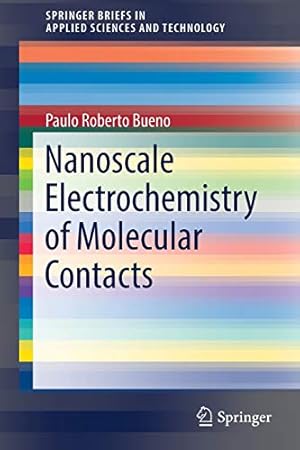 SPRINGER BRIEFS IN
APPLIED SCIENCES AND TECHNOLOGY

Paulo Roberto Bueno

Nanoscale Electrochemistry of Molecular Contacts

Springer